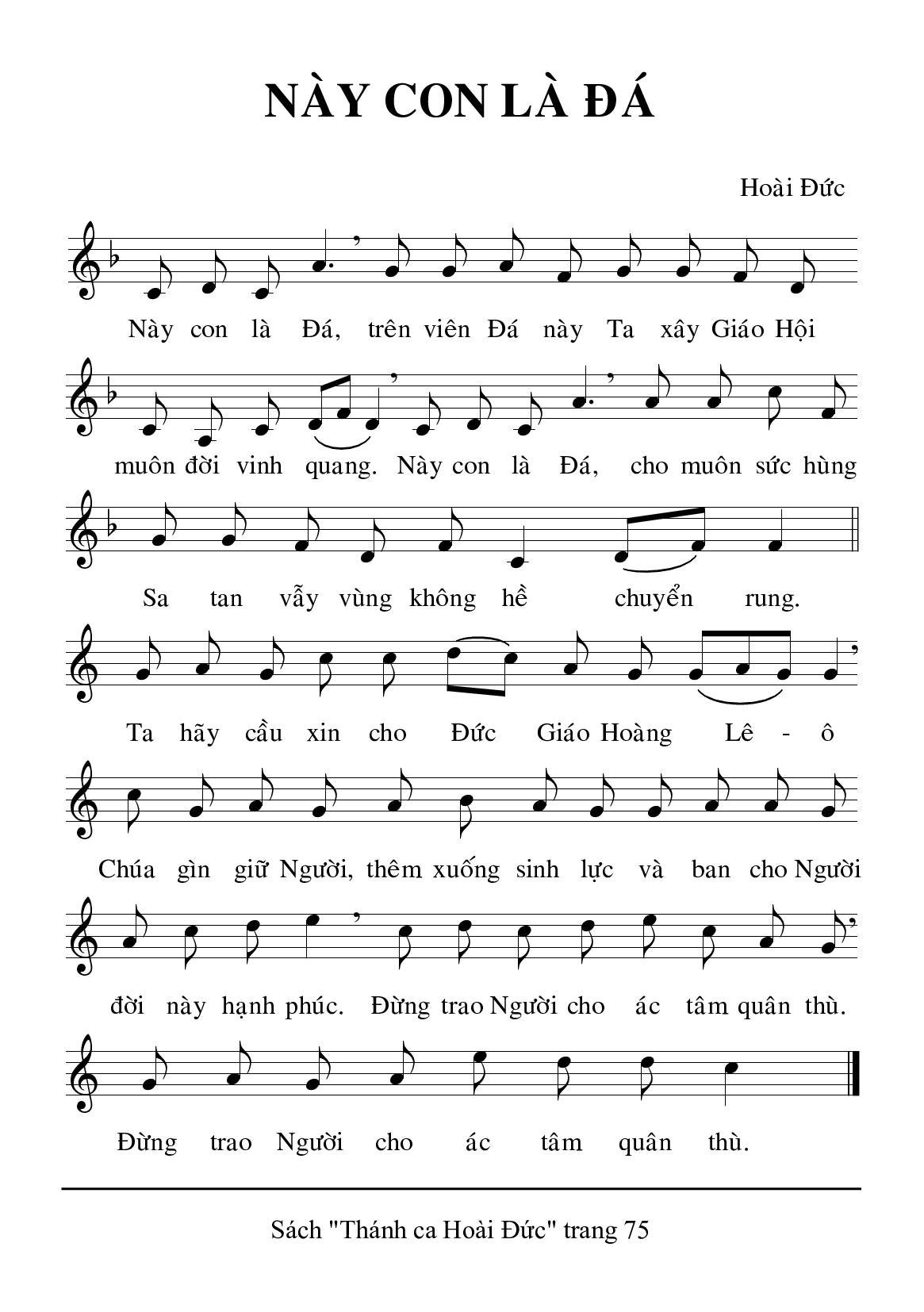 NÀY CON LÀ ĐÁ

Hoài Đức

Này con là Đá, trên viên Đá này Ta xây Giáo Hội

muôn đời vinh quang. Này con là Đá, cho muôn sức hùng

Sa tan vẫy vùng không hề chuyển rung.

Ta hãy cầu xin cho Đức Giáo Hoàng Lê - ô

Chúa gìn giữ Người, thêm xuống sinh lực và ban cho Người

đời này hạnh phúc. Đừng trao Người cho ác tâm quân thù.

Đừng trao Người cho ác tâm quân thù.

Sách "Thánh ca Hoài Đức" trang 75